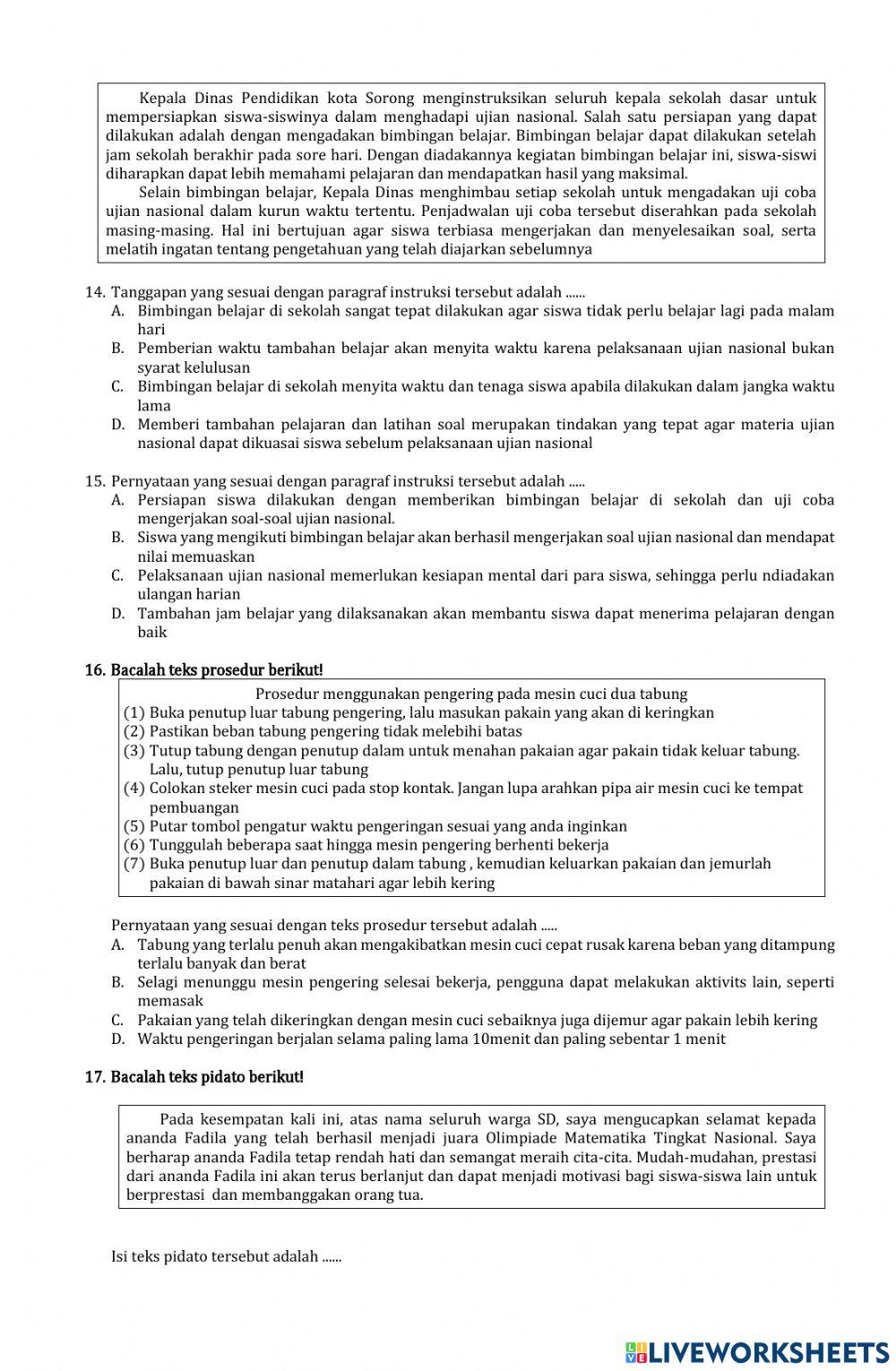 Kepala Dinas Pendidikan kota Sorong menginstruksikan seluruh kepala sekolah dasar untuk mempersiapkan siswa-siswinya dalam menghadapi ujian nasional. Salah satu persiapan yang dapat dilakukan adalah dengan mengadakan bimbingan belajar. Bimbingan belajar dapat dilakukan setelah jam sekolah berakhir pada sore hari. Dengan diadakannya kegiatan bimbingan belajar ini, siswa-siswi diharapkan dapat lebih memahami pelajaran dan mendapatkan hasil yang maksimal.

Selain bimbingan belajar, Kepala Dinas menghimbau setiap sekolah untuk mengadakan uji coba ujian nasional dalam kurun waktu tertentu. Penjadwalan uji coba tersebut diserahkan pada sekolah masing-masing. Hal ini bertujuan agar siswa terbiasa mengerjakan dan menyelesaikan soal, serta melatih ingatan tentang pengetahuan yang telah diajarkan sebelumnya

14. Tanggapan yang sesuai dengan paragraf instruksi tersebut adalah ......
A. Bimbingan belajar di sekolah sangat tepat dilakukan agar siswa tidak perlu belajar lagi pada malam hari
B. Pemberian waktu tambahan belajar akan menyita waktu karena pelaksanaan ujian nasional bukan syarat kelulusan
C. Bimbingan belajar di sekolah menyita waktu dan tenaga siswa apabila dilakukan dalam jangka waktu lama
D. Memberi tambahan pelajaran dan latihan soal merupakan tindakan yang tepat agar materia ujian nasional dapat dikuasai siswa sebelum pelaksanaan ujian nasional

15. Pernyataan yang sesuai dengan paragraf instruksi tersebut adalah .....
A. Persiapan siswa dilakukan dengan memberikan bimbingan belajar di sekolah dan uji coba mengerjakan soal-soal ujian nasional.
B. Siswa yang mengikuti bimbingan belajar akan berhasil mengerjakan soal ujian nasional dan mendapat nilai memuaskan
C. Pelaksanaan ujian nasional memerlukan kesiapan mental dari para siswa, sehingga perlu ndiadakan ulangan harian
D. Tambahan jam belajar yang dilaksanakan akan membantu siswa dapat menerima pelajaran dengan baik

16. Bacalah teks prosedur berikut!

Prosedur menggunakan pengering pada mesin cuci dua tabung
(1) Buka penutup luar tabung pengering, lalu masukan pakain yang akan di keringkan
(2) Pastikan beban tabung pengering tidak melebihi batas
(3) Tutup tabung dengan penutup dalam untuk menahan pakaian agar pakain tidak keluar tabung. Lalu, tutup penutup luar tabung
(4) Colokan steker mesin cuci pada stop kontak. Jangan lupa arahkan pipa air mesin cuci ke tempat pembuangan
(5) Putar tombol pengatur waktu pengeringan sesuai yang anda inginkan
(6) Tunggulah beberapa saat hingga mesin pengering berhenti bekerja
(7) Buka penutup luar dan penutup dalam tabung , kemudian keluarkan pakaian dan jemurlah pakaian di bawah sinar matahari agar lebih kering

Pernyataan yang sesuai dengan teks prosedur tersebut adalah .....
A. Tabung yang terlalu penuh akan mengakibatkan mesin cuci cepat rusak karena beban yang ditampung terlalu banyak dan berat
B. Selagi menunggu mesin pengering selesai bekerja, pengguna dapat melakukan aktivits lain, seperti memasak
C. Pakaian yang telah dikeringkan dengan mesin cuci sebaiknya juga dijemur agar pakain lebih kering
D. Waktu pengeringan berjalan selama paling lama 10menit dan paling sebentar 1 menit

17. Bacalah teks pidato berikut!

Pada kesempatan kali ini, atas nama seluruh warga SD, saya mengucapkan selamat kepada ananda Fadila yang telah berhasil menjadi juara Olimpiade Matematika Tingkat Nasional. Saya berharap ananda Fadila tetap rendah hati dan semangat meraih cita-cita. Mudah-mudahan, prestasi dari ananda Fadila ini akan terus berlanjut dan dapat menjadi motivasi bagi siswa-siswa lain untuk berprestasi dan membanggakan orang tua.

Isi teks pidato tersebut adalah ......

LIVEWORKSHEETS